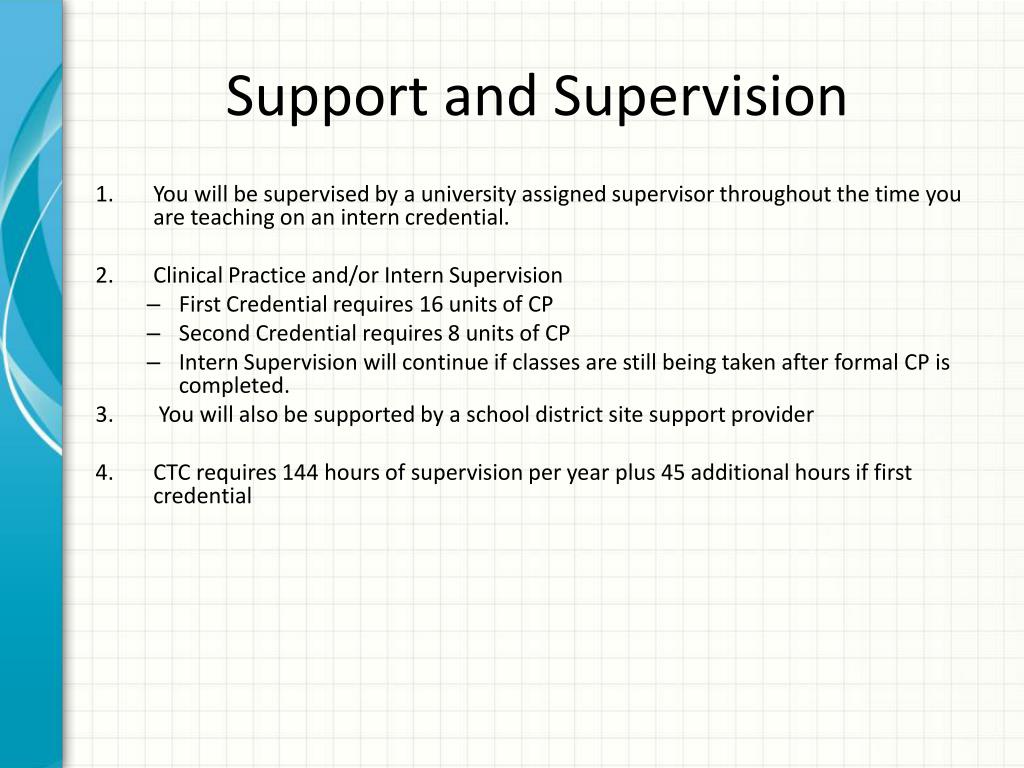 Support and Supervision

1. You will be supervised by a university assigned supervisor throughout the time you are teaching on an intern credential.

2. Clinical Practice and/or Intern Supervision
– First Credential requires 16 units of CP
– Second Credential requires 8 units of CP
– Intern Supervision will continue if classes are still being taken after formal CP is completed.

3. You will also be supported by a school district site support provider

4. CTC requires 144 hours of supervision per year plus 45 additional hours if first credential